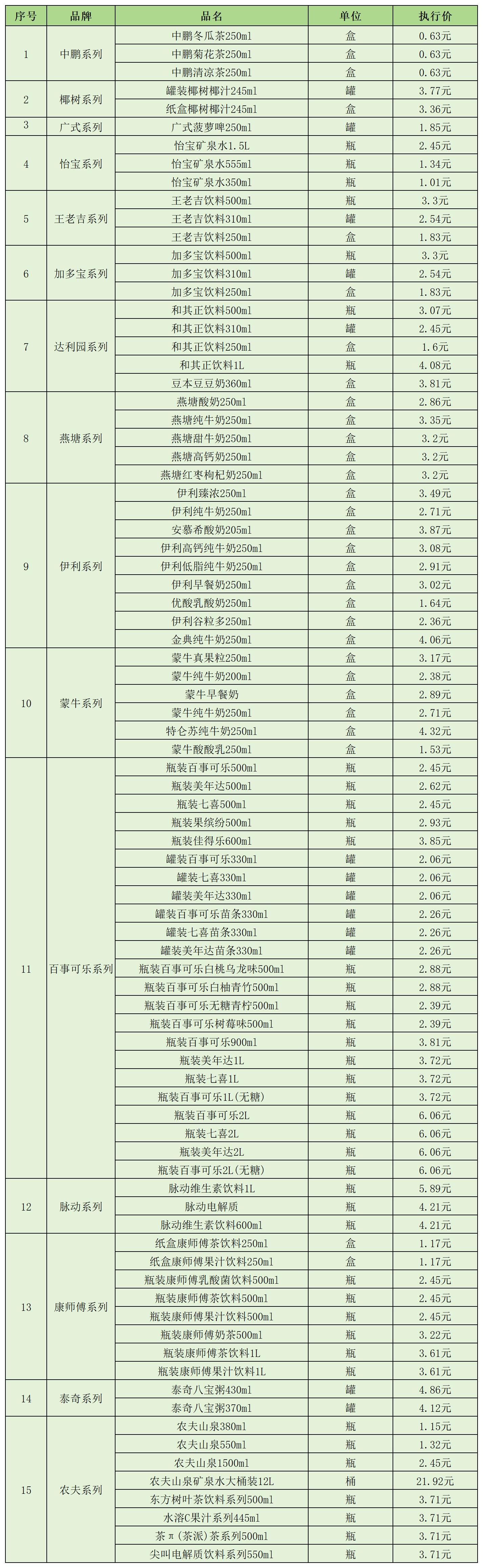 | 序号 | 品牌 | 品名 | 单位 | 执行价 |
|---|---|---|---|---|
| 1 | 中鹏系列 | 中鹏冬瓜茶250ml | 盒 | 0.63元 |
| | | 中鹏菊花茶250ml | 盒 | 0.63元 |
| | | 中鹏清凉茶250ml | 盒 | 0.63元 |
| 2 | 椰树系列 | 罐装椰树椰汁245ml | 罐 | 3.77元 |
| | | 纸盒椰树椰汁245ml | 盒 | 3.36元 |
| 3 | 广式系列 | 广式菠萝啤250ml | 罐 | 1.85元 |
| 4 | 怡宝系列 | 怡宝矿泉水1.5L | 瓶 | 2.45元 |
| | | 怡宝矿泉水555ml | 瓶 | 1.34元 |
| | | 怡宝矿泉水350ml | 瓶 | 1.01元 |
| 5 | 王老吉系列 | 王老吉饮料500ml | 瓶 | 3.3元 |
| | | 王老吉饮料310ml | 罐 | 2.54元 |
| | | 王老吉饮料250ml | 盒 | 1.83元 |
| 6 | 加多宝系列 | 加多宝饮料500ml | 瓶 | 3.3元 |
| | | 加多宝饮料310ml | 罐 | 2.54元 |
| | | 加多宝饮料250ml | 盒 | 1.83元 |
| 7 | 达利园系列 | 和其正饮料500ml | 瓶 | 3.07元 |
| | | 和其正饮料310ml | 罐 | 2.45元 |
| | | 和其正饮料250ml | 盒 | 1.6元 |
| | | 和其正饮料1L | 瓶 | 4.08元 |
| | | 豆本豆豆奶360ml | 盒 | 3.81元 |
| 8 | 燕塘系列 | 燕塘酸奶250ml | 盒 | 2.86元 |
| | | 燕塘纯牛奶250ml | 盒 | 3.35元 |
| | | 燕塘甜牛奶250ml | 盒 | 3.2元 |
| | | 燕塘高钙奶250ml | 盒 | 3.2元 |
| | | 燕塘红枣枸杞奶250ml | 盒 | 3.2元 |
| 9 | 伊利系列 | 伊利臻浓250ml | 盒 | 3.49元 |
| | | 伊利纯牛奶250ml | 盒 | 2.71元 |
| | | 安慕希酸奶205ml | 盒 | 3.87元 |
| | | 伊利高钙纯牛奶250ml | 盒 | 3.08元 |
| | | 伊利低脂纯牛奶250ml | 盒 | 2.91元 |
| | | 伊利早餐奶250ml | 盒 | 3.02元 |
| | | 优酸乳酸奶250ml | 盒 | 1.64元 |
| | | 伊利谷粒多250ml | 盒 | 2.36元 |
| | | 金典纯牛奶250ml | 盒 | 4.06元 |
| 10 | 蒙牛系列 | 蒙牛真果粒250ml | 盒 | 3.17元 |
| | | 蒙牛纯牛奶200ml | 盒 | 2.38元 |
| | | 蒙牛早餐奶 | 盒 | 2.89元 |
| | | 蒙牛纯牛奶250ml | 盒 | 2.71元 |
| | | 特仑苏纯牛奶250ml | 盒 | 4.32元 |
| | | 蒙牛酸酸乳250ml | 盒 | 1.53元 |
| 11 | 百事可乐系列 | 瓶装百事可乐500ml | 瓶 | 2.45元 |
| | | 瓶装美年达500ml | 瓶 | 2.62元 |
| | | 瓶装七喜500ml | 瓶 | 2.45元 |
| | | 瓶装果缤纷500ml | 瓶 | 2.93元 |
| | | 瓶装佳得乐600ml | 瓶 | 3.85元 |
| | | 罐装百事可乐330ml | 罐 | 2.06元 |
| | | 罐装七喜330ml | 罐 | 2.06元 |
| | | 罐装美年达330ml | 罐 | 2.06元 |
| | | 罐装百事可乐苗条330ml | 罐 | 2.26元 |
| | | 罐装七喜苗条330ml | 罐 | 2.26元 |
| | | 罐装美年达苗条330ml | 罐 | 2.26元 |
| | | 瓶装百事可乐白桃乌龙味500ml | 瓶 | 2.88元 |
| | | 瓶装百事可乐白柚青竹500ml | 瓶 | 2.88元 |
| | | 瓶装百事可乐无糖青柠500ml | 瓶 | 2.39元 |
| | | 瓶装百事可乐树莓味500ml | 瓶 | 2.39元 |
| | | 瓶装百事可乐900ml | 瓶 | 3.81元 |
| | | 瓶装美年达1L | 瓶 | 3.72元 |
| | | 瓶装七喜1L | 瓶 | 3.72元 |
| | | 瓶装百事可乐1L(无糖) | 瓶 | 3.72元 |
| | | 瓶装百事可乐2L | 瓶 | 6.06元 |
| | | 瓶装七喜2L | 瓶 | 6.06元 |
| | | 瓶装美年达2L | 瓶 | 6.06元 |
| | | 瓶装百事可乐2L(无糖) | 瓶 | 6.06元 |
| 12 | 脉动系列 | 脉动维生素饮料1L | 瓶 | 5.89元 |
| | | 脉动电解质 | 瓶 | 4.21元 |
| | | 脉动维生素饮料600ml | 瓶 | 4.21元 |
| 13 | 康师傅系列 | 纸盒康师傅茶饮料250ml | 盒 | 1.17元 |
| | | 纸盒康师傅果汁饮料250ml | 盒 | 1.17元 |
| | | 瓶装康师傅乳酸菌饮料500ml | 瓶 | 2.45元 |
| | | 瓶装康师傅茶饮料500ml | 瓶 | 2.45元 |
| | | 瓶装康师傅果汁饮料500ml | 瓶 | 2.45元 |
| | | 瓶装康师傅奶茶500ml | 瓶 | 3.22元 |
| | | 瓶装康师傅茶饮料1L | 瓶 | 3.61元 |
| | | 瓶装康师傅果汁饮料1L | 瓶 | 3.61元 |
| 14 | 泰奇系列 | 泰奇八宝粥430ml | 罐 | 4.86元 |
| | | 泰奇八宝粥370ml | 罐 | 4.12元 |
| 15 | 农夫系列 | 农夫山泉380ml | 瓶 | 1.15元 |
| | | 农夫山泉550ml | 瓶 | 1.32元 |
| | | 农夫山泉1500ml | 瓶 | 2.45元 |
| | | 农夫山泉矿泉水大桶装12L | 桶 | 21.92元 |
| | | 东方树叶茶饮料系列500ml | 瓶 | 3.71元 |
| | | 水溶C果汁系列445ml | 瓶 | 3.71元 |
| | | 茶π(茶派)茶系列500ml | 瓶 | 3.71元 |
| | | 尖叫电解质饮料系列550ml | 瓶 | 3.71元 |